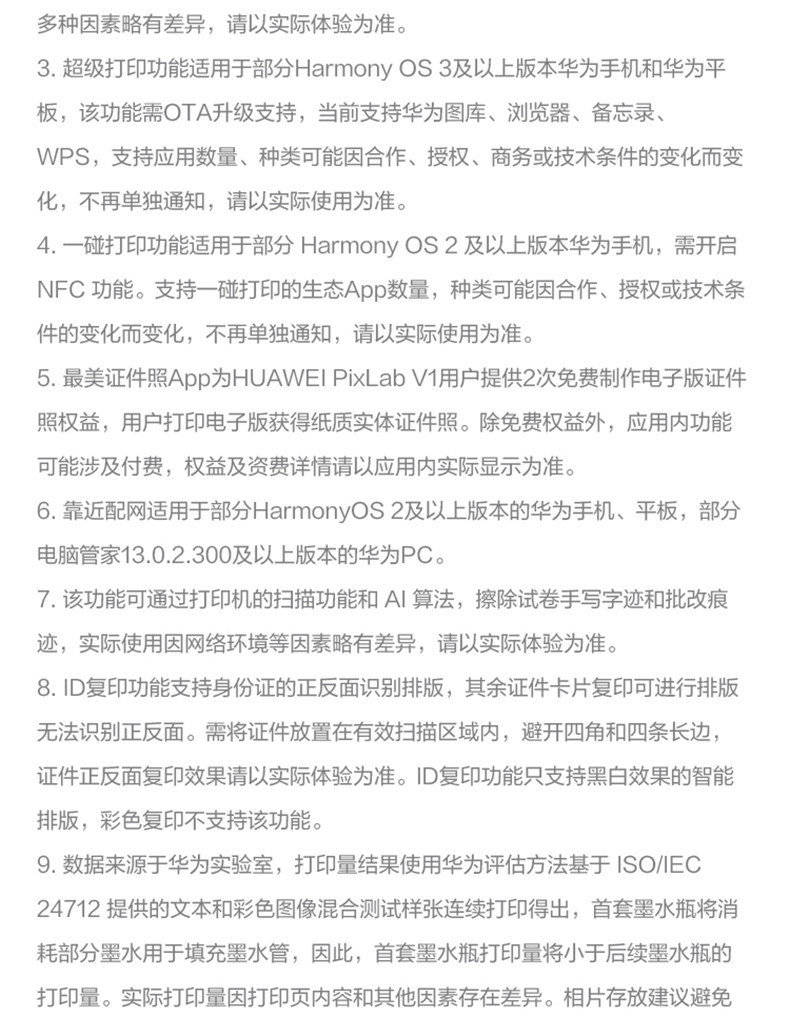 多种因素略有差异，请以实际体验为准。

3. 超级打印功能适用于部分Harmony OS 3及以上版本华为手机和华为平板，该功能需OTA升级支持，当前支持华为图库、浏览器、备忘录、WPS，支持应用数量、种类可能因合作、授权、商务或技术条件的变化而变化，不再单独通知，请以实际使用为准。

4. 一碰打印功能适用于部分 Harmony OS 2 及以上版本华为手机，需开启 NFC 功能。支持一碰打印的生态App数量，种类可能因合作、授权或技术条件的变化而变化，不再单独通知，请以实际使用为准。

5. 最美证件照App为HUAWEI PixLab V1用户提供2次免费制作电子版证件照权益，用户打印电子版获得纸质实体证件照。除免费权益外，应用内功能可能涉及付费，权益及资费详情请以应用内实际显示为准。

6. 靠近配网适用于部分HarmonyOS 2及以上版本的华为手机、平板，部分电脑管家13.0.2.300及以上版本的华为PC。

7. 该功能可通过打印机的扫描功能和 AI 算法，擦除试卷手写字迹和批改痕迹，实际使用因网络环境等因素略有差异，请以实际体验为准。

8. ID复印功能支持身份证的正反面识别排版，其余证件卡片复印可进行排版无法识别正反面。需将证件放置在有效扫描区域内，避开四角和四条长边，证件正反面复印效果请以实际体验为准。ID复印功能只支持黑白效果的智能排版，彩色复印不支持该功能。

9. 数据来源于华为实验室，打印量结果使用华为评估方法基于 ISO/IEC 24712 提供的文本和彩色图像混合测试样张连续打印得出，首套墨水瓶将消耗部分墨水用于填充墨水管，因此，首套墨水瓶打印量将小于后续墨水瓶的打印量。实际打印量因打印页内容和其他因素存在差异。相片存放建议避免